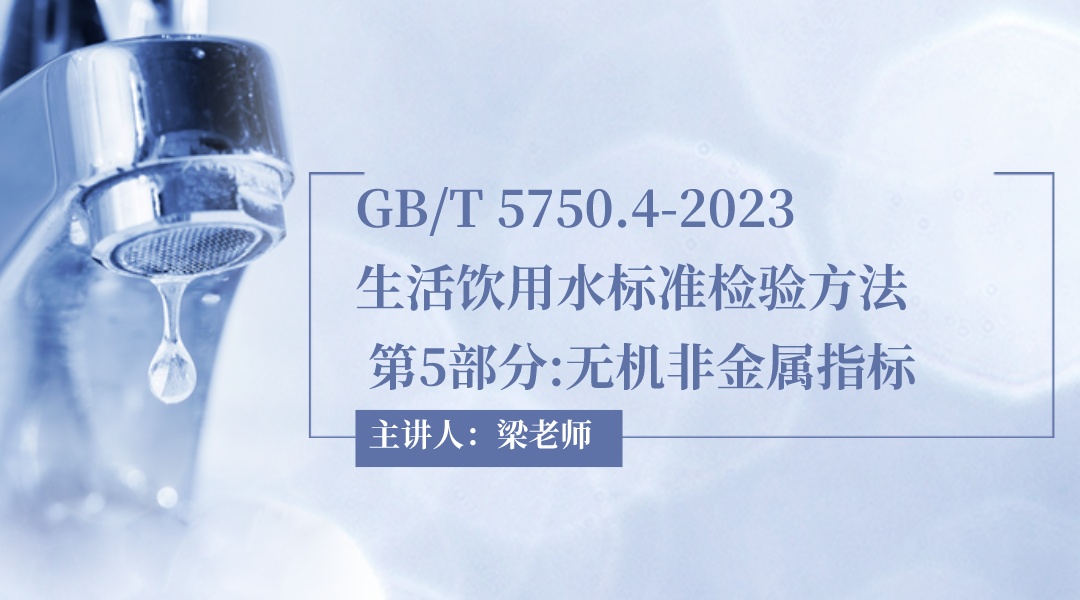 GB/T 5750.4-2023
生活饮用水标准检验方法
第5部分:无机非金属指标

主讲人：梁老师